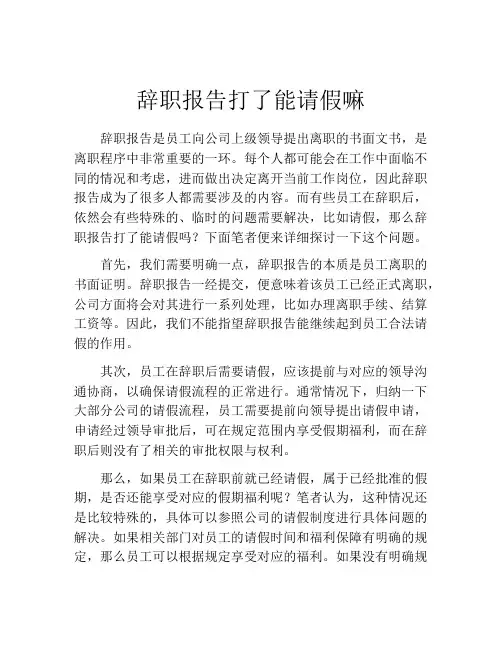 辞职报告打了能请假嘛

辞职报告是员工向公司上级领导提出离职的书面文书，是离职程序中非常重要的一环。每个人都可能会在工作中面临不同的情况和考虑，进而做出决定离开当前工作岗位，因此辞职报告成为了很多人都需要涉及的内容。而有些员工在辞职后，依然会有些特殊的、临时的问题需要解决，比如请假，那么辞职报告打了能请假吗？下面笔者便来详细探讨一下这个问题。

首先，我们需要明确一点，辞职报告的本质是员工离职的书面证明。辞职报告一经提交，便意味着该员工已经正式离职，公司方面将会对其进行一系列处理，比如办理离职手续、结算工资等。因此，我们不能指望辞职报告能继续起到员工合法请假的作用。

其次，员工在辞职后需要请假，应该提前与对应的领导沟通协商，以确保请假流程的正常进行。通常情况下，归纳一下大部分公司的请假流程，员工需要提前向领导提出请假申请，申请经过领导审批后，可在规定范围内享受假期福利，而在辞职后则没有了相关的审批权限与权利。

那么，如果员工在辞职前就已经请假，属于已经批准的假期，是否还能享受对应的假期福利呢？笔者认为，这种情况还是比较特殊的，具体可以参照公司的请假制度进行具体问题的解决。如果相关部门对员工的请假时间和福利保障有明确的规定，那么员工可以根据规定享受对应的福利。如果没有明确规